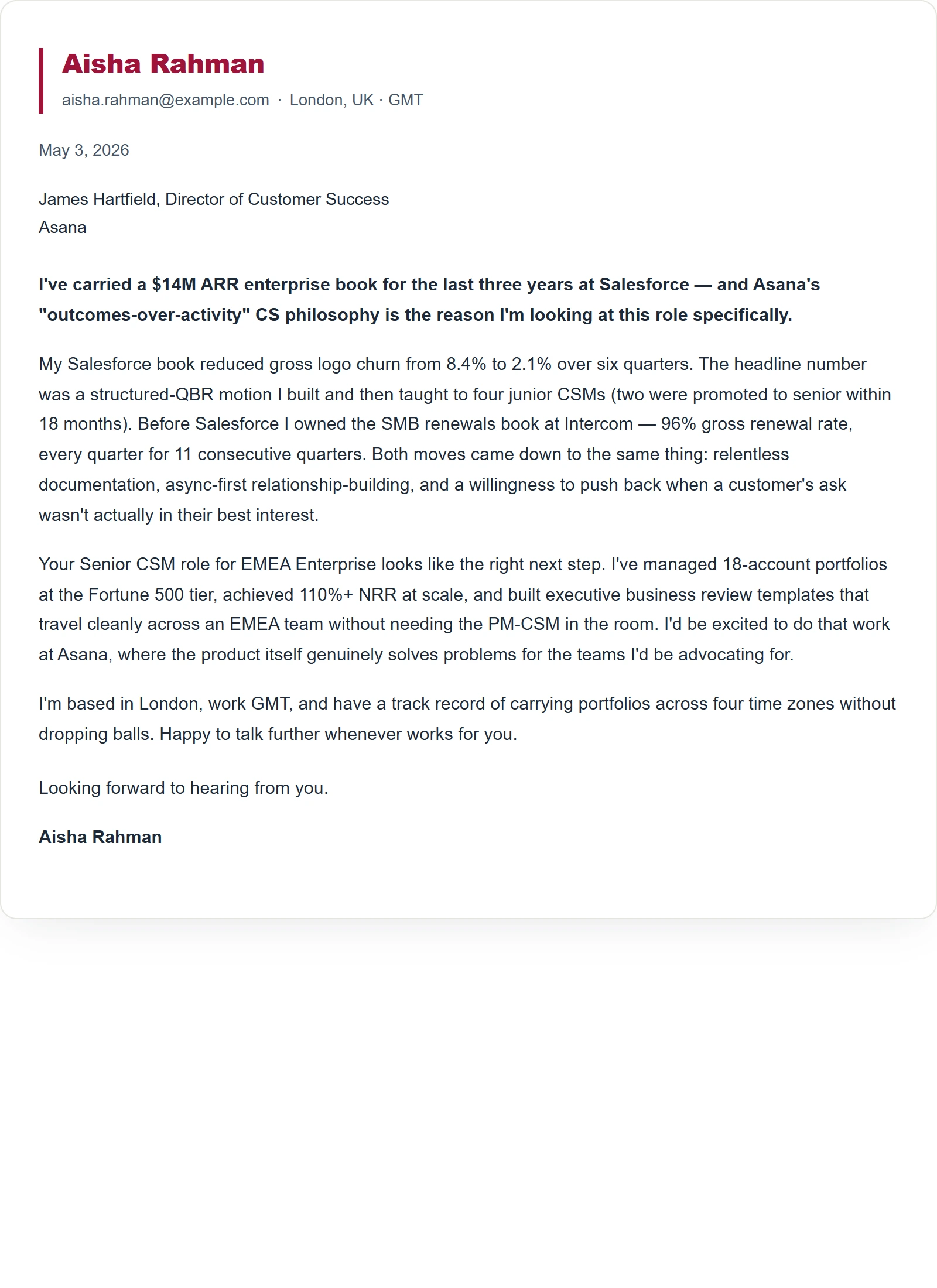 Aisha Rahman

aisha.rahman@example.com · London, UK · GMT

May 3, 2026

James Hartfield, Director of Customer Success
Asana

I've carried a \$14M ARR enterprise book for the last three years at Salesforce — and Asana's "outcomes-over-activity" CS philosophy is the reason I'm looking at this role specifically.

My Salesforce book reduced gross logo churn from 8.4% to 2.1% over six quarters. The headline number was a structured-QBR motion I built and then taught to four junior CSMs (two were promoted to senior within 18 months). Before Salesforce I owned the SMB renewals book at Intercom — 96% gross renewal rate, every quarter for 11 consecutive quarters. Both moves came down to the same thing: relentless documentation, async-first relationship-building, and a willingness to push back when a customer's ask wasn't actually in their best interest.

Your Senior CSM role for EMEA Enterprise looks like the right next step. I've managed 18-account portfolios at the Fortune 500 tier, achieved 110%+ NRR at scale, and built executive business review templates that travel cleanly across an EMEA team without needing the PM-CSM in the room. I'd be excited to do that work at Asana, where the product itself genuinely solves problems for the teams I'd be advocating for.

I'm based in London, work GMT, and have a track record of carrying portfolios across four time zones without dropping balls. Happy to talk further whenever works for you.

Looking forward to hearing from you.

Aisha Rahman